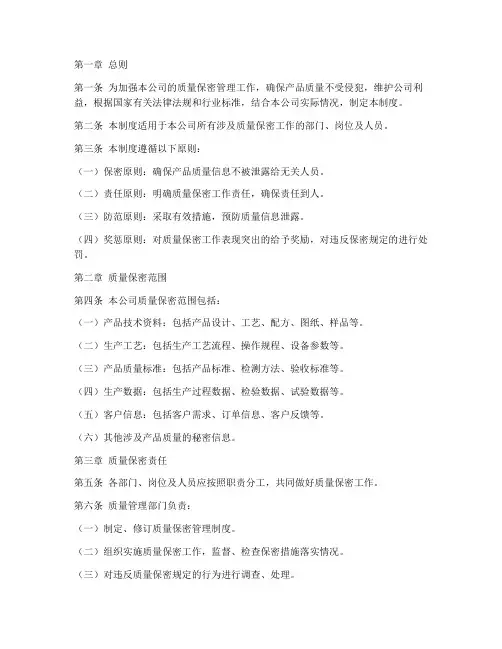 第一章 总则

第一条 为加强本公司的质量保密管理工作，确保产品质量不受侵犯，维护公司利益，根据国家有关法律法规和行业标准，结合本公司实际情况，制定本制度。

第二条 本制度适用于本公司所有涉及质量保密工作的部门、岗位及人员。

第三条 本制度遵循以下原则：

（一）保密原则：确保产品质量信息不被泄露给无关人员。

（二）责任原则：明确质量保密工作责任，确保责任到人。

（三）防范原则：采取有效措施，预防质量信息泄露。

（四）奖惩原则：对质量保密工作表现突出的给予奖励，对违反保密规定的进行处罚。

第二章 质量保密范围

第四条 本公司质量保密范围包括：

（一）产品技术资料：包括产品设计、工艺、配方、图纸、样品等。

（二）生产工艺：包括生产工艺流程、操作规程、设备参数等。

（三）产品质量标准：包括产品标准、检测方法、验收标准等。

（四）生产数据：包括生产过程数据、检验数据、试验数据等。

（五）客户信息：包括客户需求、订单信息、客户反馈等。

（六）其他涉及产品质量的秘密信息。

第三章 质量保密责任

第五条 各部门、岗位及人员应按照职责分工，共同做好质量保密工作。

第六条 质量管理部门负责：

（一）制定、修订质量保密管理制度。

（二）组织实施质量保密工作，监督、检查保密措施落实情况。

（三）对违反质量保密规定的行为进行调查、处理。